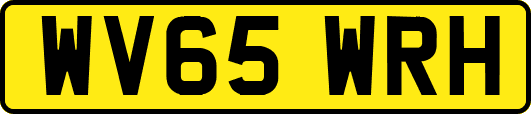 WV65 WRH